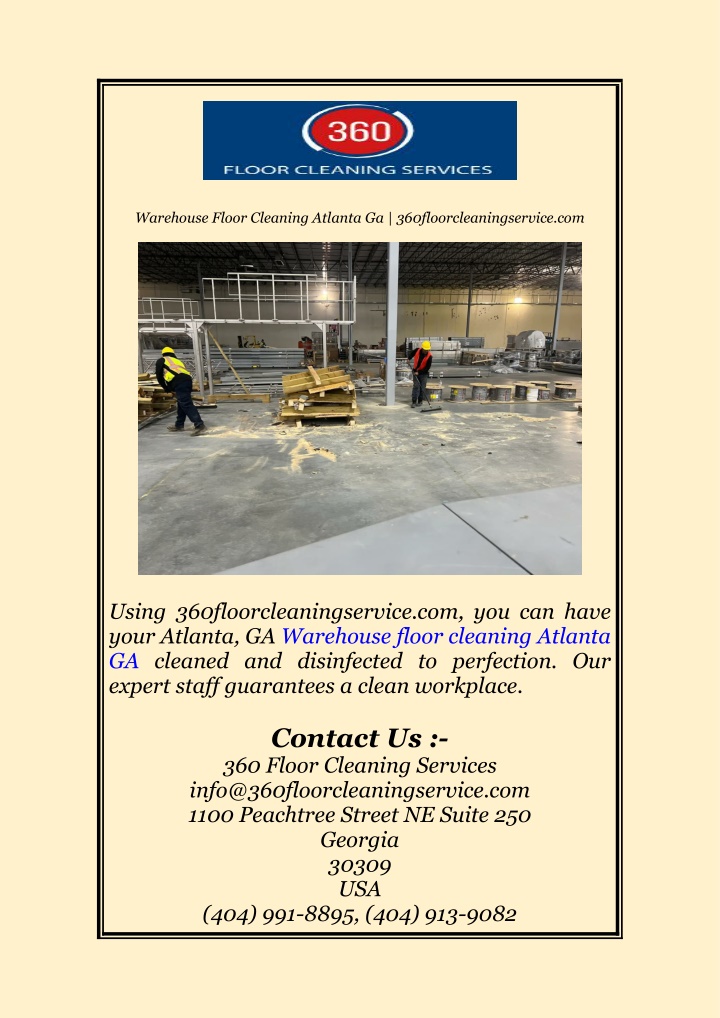 360
FLOOR CLEANING SERVICES

Warehouse Floor Cleaning Atlanta Ga | 360floorcleaningservice.com

Using 360floorcleaningservice.com, you can have your Atlanta, GA Warehouse floor cleaning Atlanta GA cleaned and disinfected to perfection. Our expert staff guarantees a clean workplace.

Contact Us :-
360 Floor Cleaning Services
info@360floorcleaningservice.com
1100 Peachtree Street NE Suite 250
Georgia
30309
USA
(404) 991-8895, (404) 913-9082